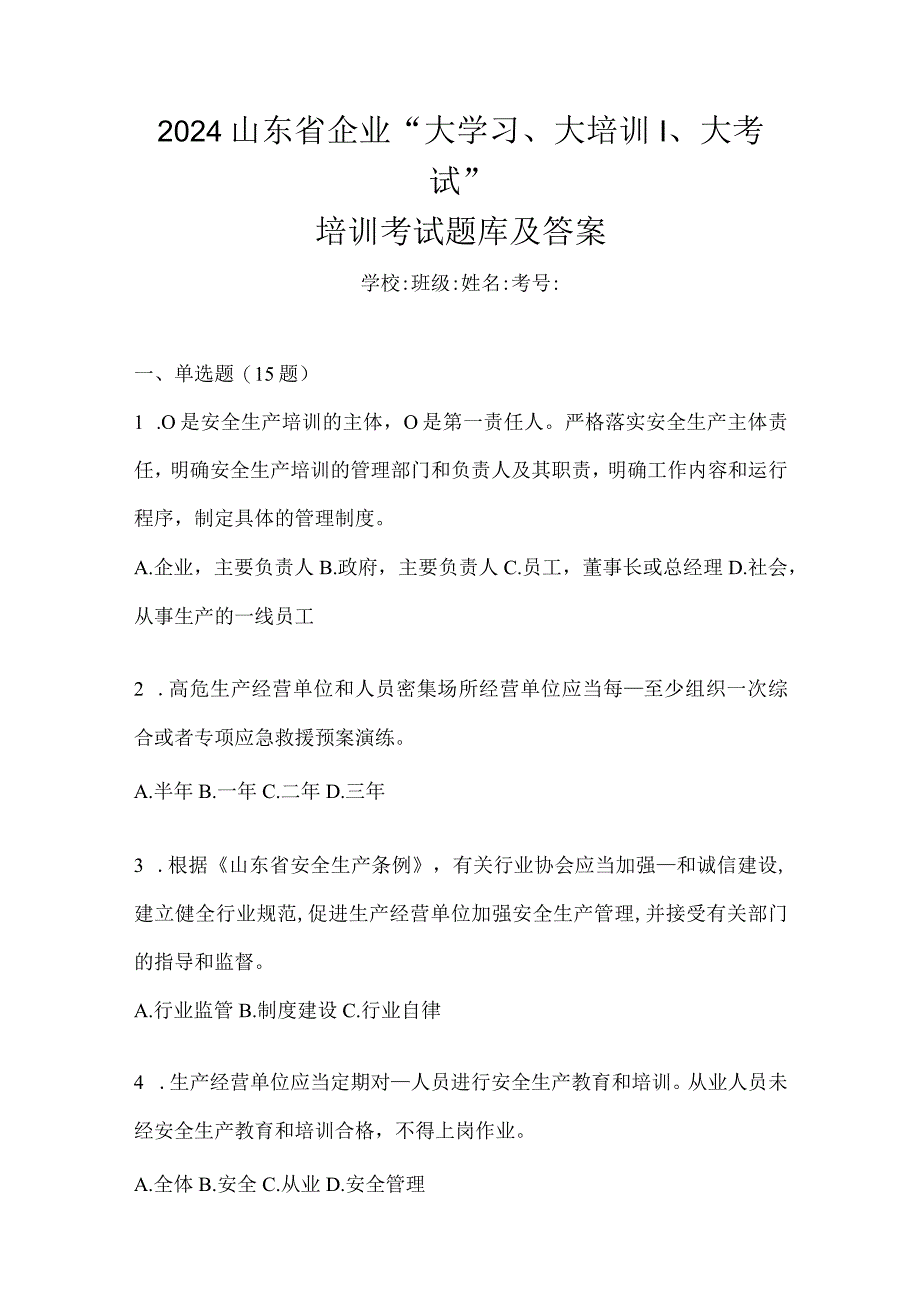 2024山东省企业“大学习、大培训I、大考试”
培训考试题库及答案

学校:班级:姓名:考号:

一、单选题（15题）

1 .O是安全生产培训的主体，O是第一责任人。严格落实安全生产主体责任，明确安全生产培训的管理部门和负责人及其职责，明确工作内容和运行程序，制定具体的管理制度。

A.企业，主要负责人 B.政府，主要负责人 C.员工，董事长或总经理 D.社会，从事生产的一线员工

2 .高危生产经营单位和人员密集场所经营单位应当每—至少组织一次综合或者专项应急救援预案演练。

A.半年 B.一年 C.二年 D.三年

3 .根据《山东省安全生产条例》，有关行业协会应当加强—和诚信建设,建立健全行业规范,促进生产经营单位加强安全生产管理,并接受有关部门的指导和监督。

A.行业监管 B.制度建设 C.行业自律

4 .生产经营单位应当定期对—人员进行安全生产教育和培训。从业人员未经安全生产教育和培训合格，不得上岗作业。

A.全体 B.安全 C.从业 D.安全管理